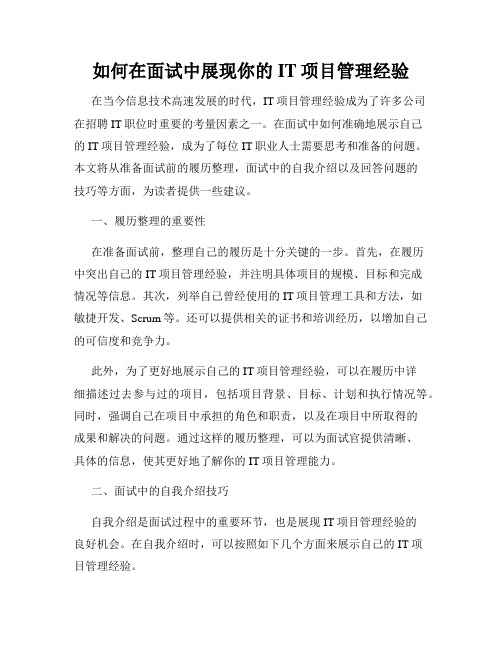 如何在面试中展现你的 IT 项目管理经验

在当今信息技术高速发展的时代，IT 项目管理经验成为了许多公司在招聘 IT 职位时重要的考量因素之一。在面试中如何准确地展示自己的 IT 项目管理经验，成为了每位 IT 职业人士需要思考和准备的问题。本文将从准备面试前的履历整理，面试中的自我介绍以及回答问题的技巧等方面，为读者提供一些建议。

一、履历整理的重要性

在准备面试前，整理自己的履历是十分关键的一步。首先，在履历中突出自己的 IT 项目管理经验，并注明具体项目的规模、目标和完成情况等信息。其次，列举自己曾经使用的 IT 项目管理工具和方法，如敏捷开发、Scrum 等。还可以提供相关的证书和培训经历，以增加自己的可信度和竞争力。

此外，为了更好地展示自己的 IT 项目管理经验，可以在履历中详细描述过去参与过的项目，包括项目背景、目标、计划和执行情况等。同时，强调自己在项目中承担的角色和职责，以及在项目中所取得的成果和解决的问题。通过这样的履历整理，可以为面试官提供清晰、具体的信息，使其更好地了解你的 IT 项目管理能力。

二、面试中的自我介绍技巧

自我介绍是面试过程中的重要环节，也是展现 IT 项目管理经验的良好机会。在自我介绍时，可以按照如下几个方面来展示自己的 IT 项目管理经验。